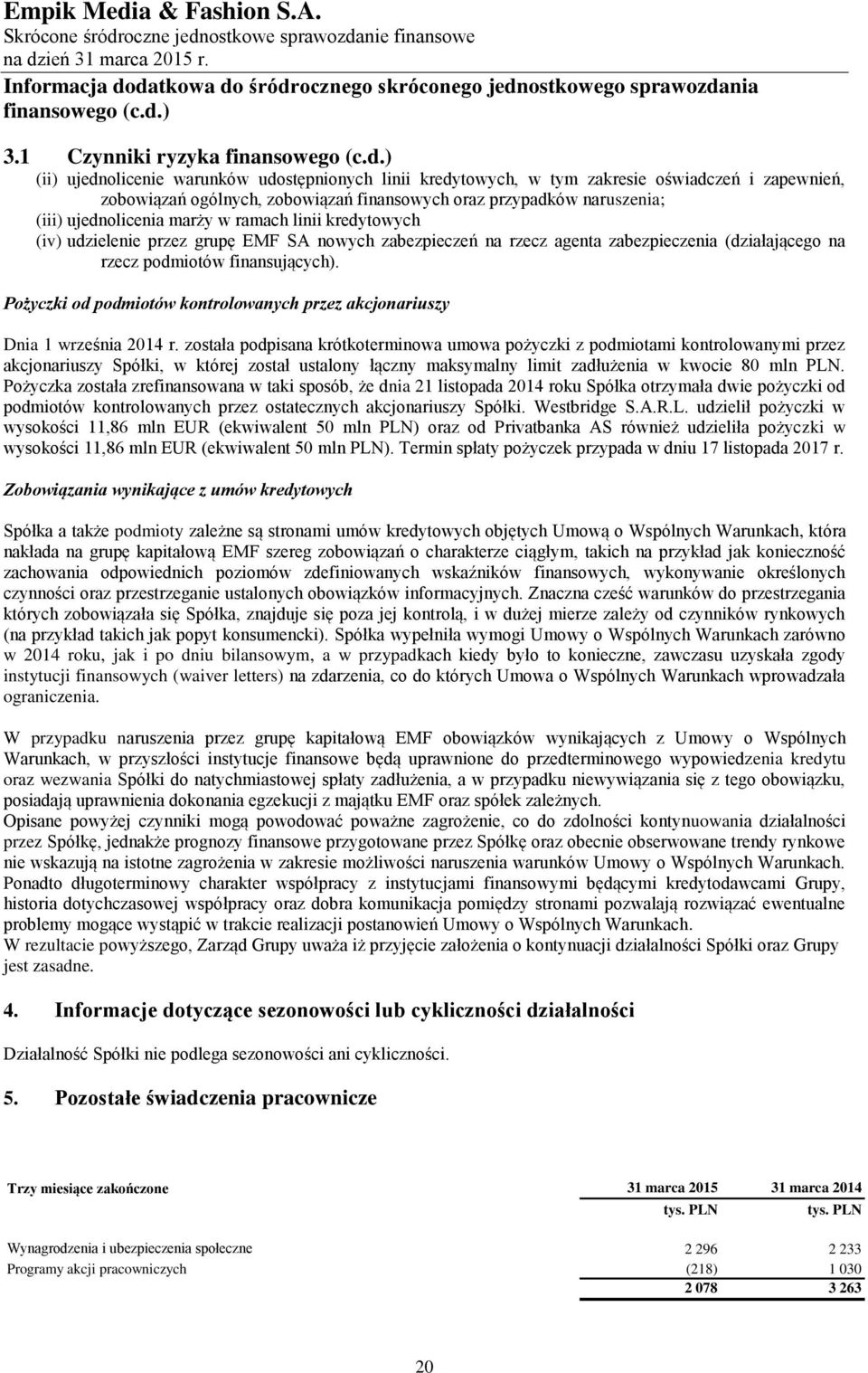 Empik Media & Fashion S.A.
Skrócone śródroczne jednostkowe sprawozdanie finansowe
na dzień 31 marca 2015 r.

Informacja dodatkowa do śródrocznego skróconego jednostkowego sprawozdania finansowego (c.d.)

3.1 Czynniki ryzyka finansowego (c.d.)

(ii) ujednolicenie warunków udostępnionych linii kredytowych, w tym zakresie oświadczeń i zapewnień, zobowiązań ogólnych, zobowiązań finansowych oraz przypadków naruszenia;
(iii) ujednolicenia marży w ramach linii kredytowych
(iv) udzielenie przez grupę EMF SA nowych zabezpieczeń na rzecz agenta zabezpieczenia (działającego na rzecz podmiotów finansujących).

Pożyczki od podmiotów kontrolowanych przez akcjonariuszy

Dnia 1 września 2014 r. została podpisana krótkoterminowa umowa pożyczki z podmiotami kontrolowanymi przez akcjonariuszy Spółki, w której został ustalony łączny maksymalny limit zadłużenia w kwocie 80 mln PLN. Pożyczka została zrefinansowana w taki sposób, że dnia 21 listopada 2014 roku Spółka otrzymała dwie pożyczki od podmiotów kontrolowanych przez ostatecznych akcjonariuszy Spółki. Westbridge S.A.R.L. udzielił pożyczki w wysokości 11,86 mln EUR (ekwiwalent 50 mln PLN) oraz od Privatbanka AS również udzieliła pożyczki w wysokości 11,86 mln EUR (ekwiwalent 50 mln PLN). Termin spłaty pożyczek przypada w dniu 17 listopada 2017 r.

Zobowiązania wynikające z umów kredytowych

Spółka a także podmioty zależne są stronami umów kredytowych objętych Umową o Wspólnych Warunkach, która nakłada na grupę kapitałową EMF szereg zobowiązań o charakterze ciągłym, takich na przykład jak konieczność zachowania odpowiednich poziomów zdefiniowanych wskaźników finansowych, wykonywanie określonych czynności oraz przestrzeganie ustalonych obowiązków informacyjnych. Znaczna cześć warunków do przestrzegania których zobowiązała się Spółka, znajduje się poza jej kontrolą, i w dużej mierze zależy od czynników rynkowych (na przykład takich jak popyt konsumencki). Spółka wypełniła wymogi Umowy o Wspólnych Warunkach zarówno w 2014 roku, jak i po dniu bilansowym, a w przypadkach kiedy było to konieczne, zawczasu uzyskała zgody instytucji finansowych (waiver letters) na zdarzenia, co do których Umowa o Wspólnych Warunkach wprowadzała ograniczenia.

W przypadku naruszenia przez grupę kapitałową EMF obowiązków wynikających z Umowy o Wspólnych Warunkach, w przyszłości instytucje finansowe będą uprawnione do przedterminowego wypowiedzenia kredytu oraz wezwania Spółki do natychmiastowej spłaty zadłużenia, a w przypadku niewywiązania się z tego obowiązku, posiadają uprawnienia dokonania egzekucji z majątku EMF oraz spółek zależnych.
Opisane powyżej czynniki mogą powodować poważne zagrożenie, co do zdolności kontynuowania działalności przez Spółkę, jednakże prognozy finansowe przygotowane przez Spółkę oraz obecnie obserwowane trendy rynkowe nie wskazują na istotne zagrożenia w zakresie możliwości naruszenia warunków Umowy o Wspólnych Warunkach.
Ponadto długoterminowy charakter współpracy z instytucjami finansowymi będącymi kredytodawcami Grupy, historia dotychczasowej współpracy oraz dobra komunikacja pomiędzy stronami pozwalają rozwiązać ewentualne problemy mogące wystąpić w trakcie realizacji postanowień Umowy o Wspólnych Warunkach.
W rezultacie powyższego, Zarząd Grupy uważa iż przyjęcie założenia o kontynuacji działalności Spółki oraz Grupy jest zasadne.

4. Informacje dotyczące sezonowości lub cykliczności działalności

Działalność Spółki nie podlega sezonowości ani cykliczności.

5. Pozostałe świadczenia pracownicze

| Trzy miesiące zakończone | 31 marca 2015 | 31 marca 2014 |
|---|---|---|
| | tys. PLN | tys. PLN |
| Wynagrodzenia i ubezpieczenia społeczne | 2 296 | 2 233 |
| Programy akcji pracowniczych | (218) | 1 030 |
| | 2 078 | 3 263 |

20